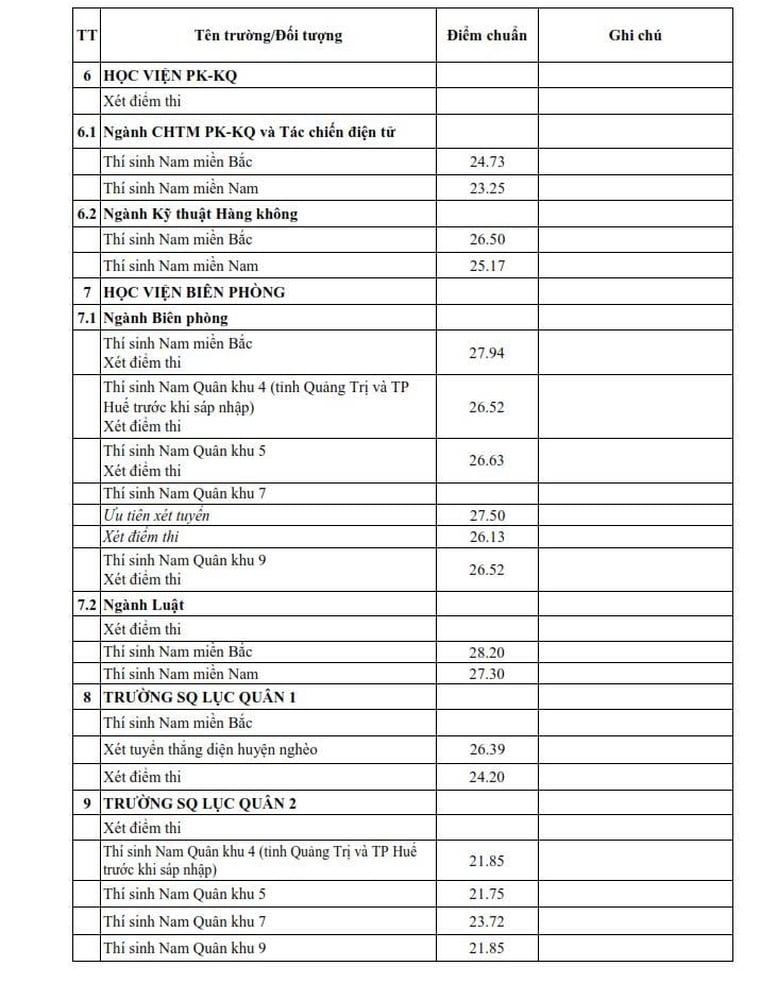 | TT | Tên trường/Đối tượng | Điểm chuẩn | Ghi chú |
|---|---|---|---|
| 6 | HỌC VIỆN PK-KQ | | |
| | Xét điểm thi | | |
| 6.1 | Ngành CHTM PK-KQ và Tác chiến điện tử | | |
| | Thí sinh Nam miền Bắc | 24.73 | |
| | Thí sinh Nam miền Nam | 23.25 | |
| 6.2 | Ngành Kỹ thuật Hàng không | | |
| | Thí sinh Nam miền Bắc | 26.50 | |
| | Thí sinh Nam miền Nam | 25.17 | |
| 7 | HỌC VIỆN BIÊN PHÒNG | | |
| 7.1 | Ngành Biên phòng | | |
| | Thí sinh Nam miền Bắc Xét điểm thi | 27.94 | |
| | Thí sinh Nam Quân khu 4 (tỉnh Quảng Trị và TP Huế trước khi sáp nhập) Xét điểm thi | 26.52 | |
| | Thí sinh Nam Quân khu 5 Xét điểm thi | 26.63 | |
| | Thí sinh Nam Quân khu 7 | | |
| | Ưu tiên xét tuyển | 27.50 | |
| | Xét điểm thi | 26.13 | |
| | Thí sinh Nam Quân khu 9 Xét điểm thi | 26.52 | |
| 7.2 | Ngành Luật | | |
| | Xét điểm thi | | |
| | Thí sinh Nam miền Bắc | 28.20 | |
| | Thí sinh Nam miền Nam | 27.30 | |
| 8 | TRƯỜNG SQ LỤC QUÂN 1 | | |
| | Thí sinh Nam miền Bắc | | |
| | Xét tuyển thẳng diện huyện nghèo | 26.39 | |
| | Xét điểm thi | 24.20 | |
| 9 | TRƯỜNG SQ LỤC QUÂN 2 | | |
| | Xét điểm thi | | |
| | Thí sinh Nam Quân khu 4 (tỉnh Quảng Trị và TP Huế trước khi sáp nhập) | 21.85 | |
| | Thí sinh Nam Quân khu 5 | 21.75 | |
| | Thí sinh Nam Quân khu 7 | 23.72 | |
| | Thí sinh Nam Quân khu 9 | 21.85 | |